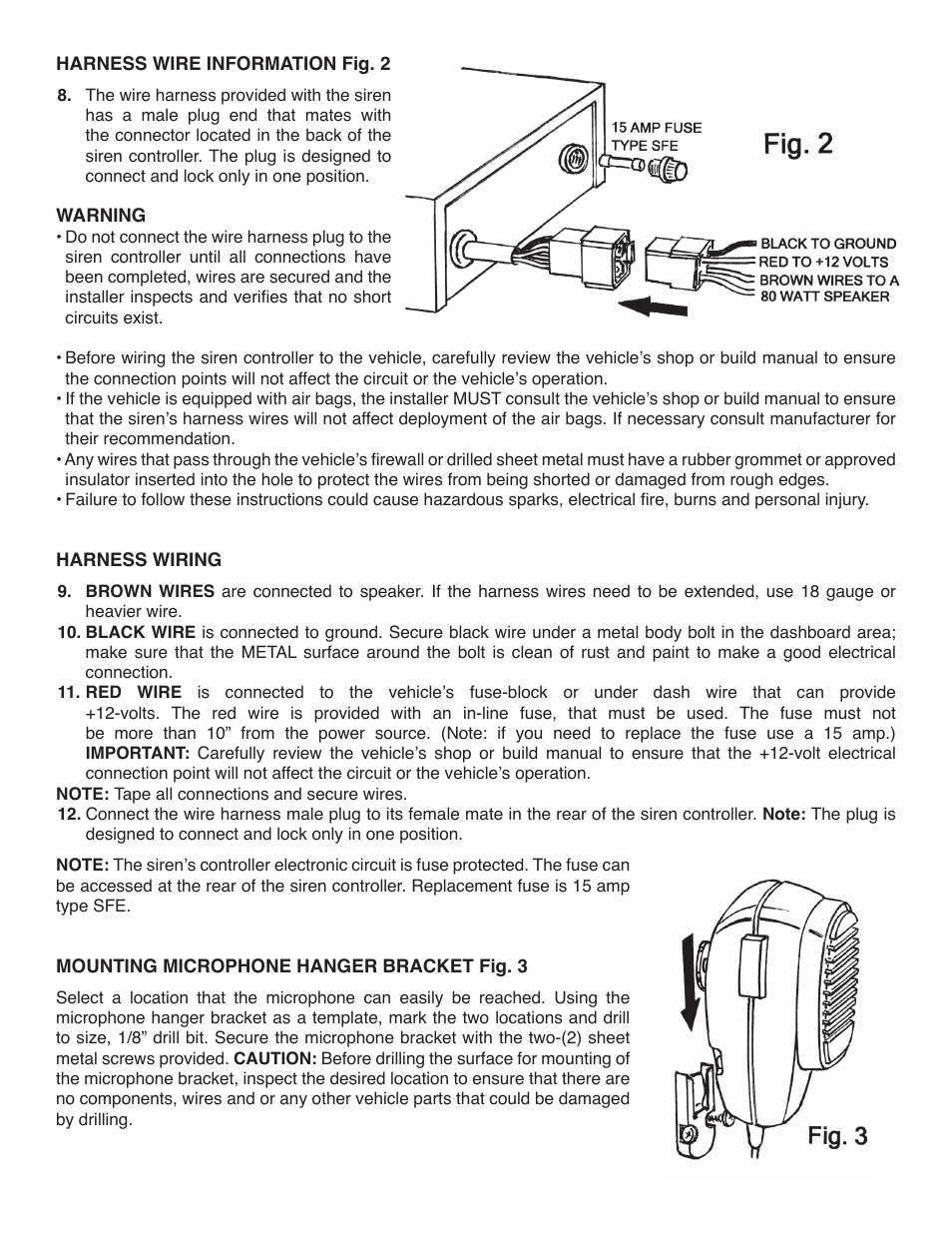 HARNESS WIRE INFORMATION Fig. 2

8. The wire harness provided with the siren has a male plug end that mates with the connector located in the back of the siren controller. The plug is designed to connect and lock only in one position.

WARNING
• Do not connect the wire harness plug to the siren controller until all connections have been completed, wires are secured and the installer inspects and verifies that no short circuits exist.

15 AMP FUSE TYPE SFE

Fig. 2

BLACK TO GROUND
RED TO +12 VOLTS
BROWN WIRES TO A 80 WATT SPEAKER

• Before wiring the siren controller to the vehicle, carefully review the vehicle's shop or build manual to ensure the connection points will not affect the circuit or the vehicle's operation.
• If the vehicle is equipped with air bags, the installer MUST consult the vehicle's shop or build manual to ensure that the siren's harness wires will not affect deployment of the air bags. If necessary consult manufacturer for their recommendation.
• Any wires that pass through the vehicle's firewall or drilled sheet metal must have a rubber grommet or approved insulator inserted into the hole to protect the wires from being shorted or damaged from rough edges.
• Failure to follow these instructions could cause hazardous sparks, electrical fire, burns and personal injury.

HARNESS WIRING

9. BROWN WIRES are connected to speaker. If the harness wires need to be extended, use 18 gauge or heavier wire.
10. BLACK WIRE is connected to ground. Secure black wire under a metal body bolt in the dashboard area; make sure that the METAL surface around the bolt is clean of rust and paint to make a good electrical connection.
11. RED WIRE is connected to the vehicle's fuse-block or under dash wire that can provide +12-volts. The red wire is provided with an in-line fuse, that must be used. The fuse must not be more than 10" from the power source. (Note: if you need to replace the fuse use a 15 amp.) IMPORTANT: Carefully review the vehicle's shop or build manual to ensure that the +12-volt electrical connection point will not affect the circuit or the vehicle's operation.
NOTE: Tape all connections and secure wires.
12. Connect the wire harness male plug to its female mate in the rear of the siren controller. Note: The plug is designed to connect and lock only in one position.

NOTE: The siren's controller electronic circuit is fuse protected. The fuse can be accessed at the rear of the siren controller. Replacement fuse is 15 amp type SFE.

MOUNTING MICROPHONE HANGER BRACKET Fig. 3

Select a location that the microphone can easily be reached. Using the microphone hanger bracket as a template, mark the two locations and drill to size, 1/8" drill bit. Secure the microphone bracket with the two-(2) sheet metal screws provided. CAUTION: Before drilling the surface for mounting of the microphone bracket, inspect the desired location to ensure that there are no components, wires and or any other vehicle parts that could be damaged by drilling.

Fig. 3